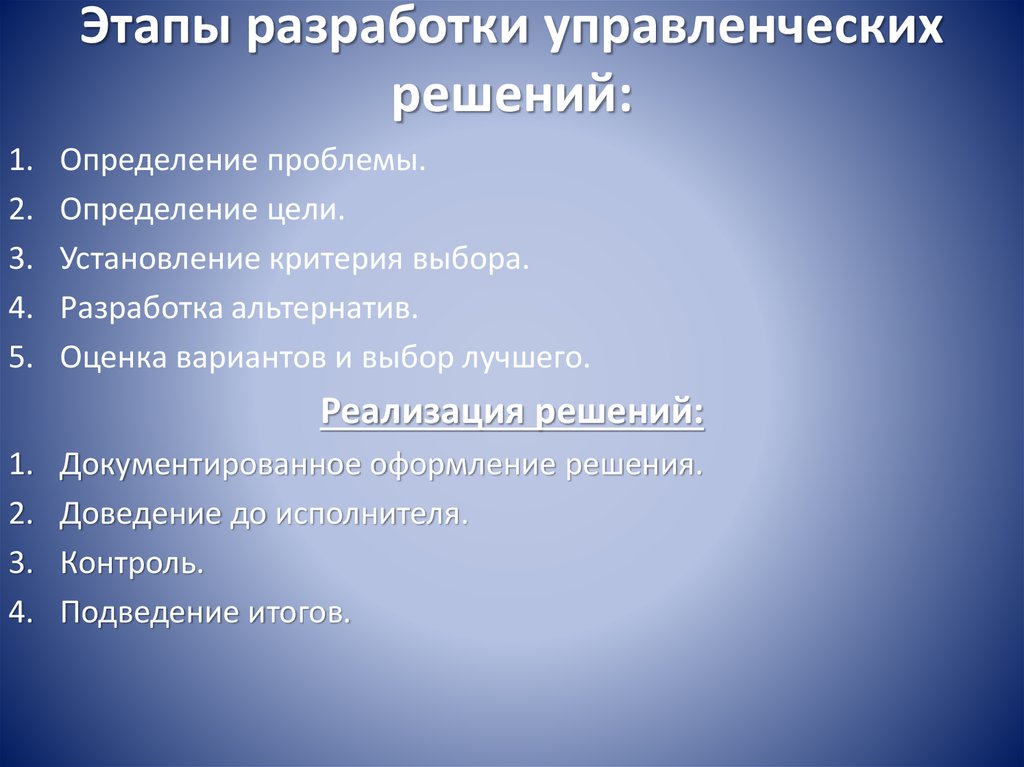 Этапы разработки управленческих решений:

1. Определение проблемы.
2. Определение цели.
3. Установление критерия выбора.
4. Разработка альтернатив.
5. Оценка вариантов и выбор лучшего.

Реализация решений:

1. Документированное оформление решения.
2. Доведение до исполнителя.
3. Контроль.
4. Подведение итогов.